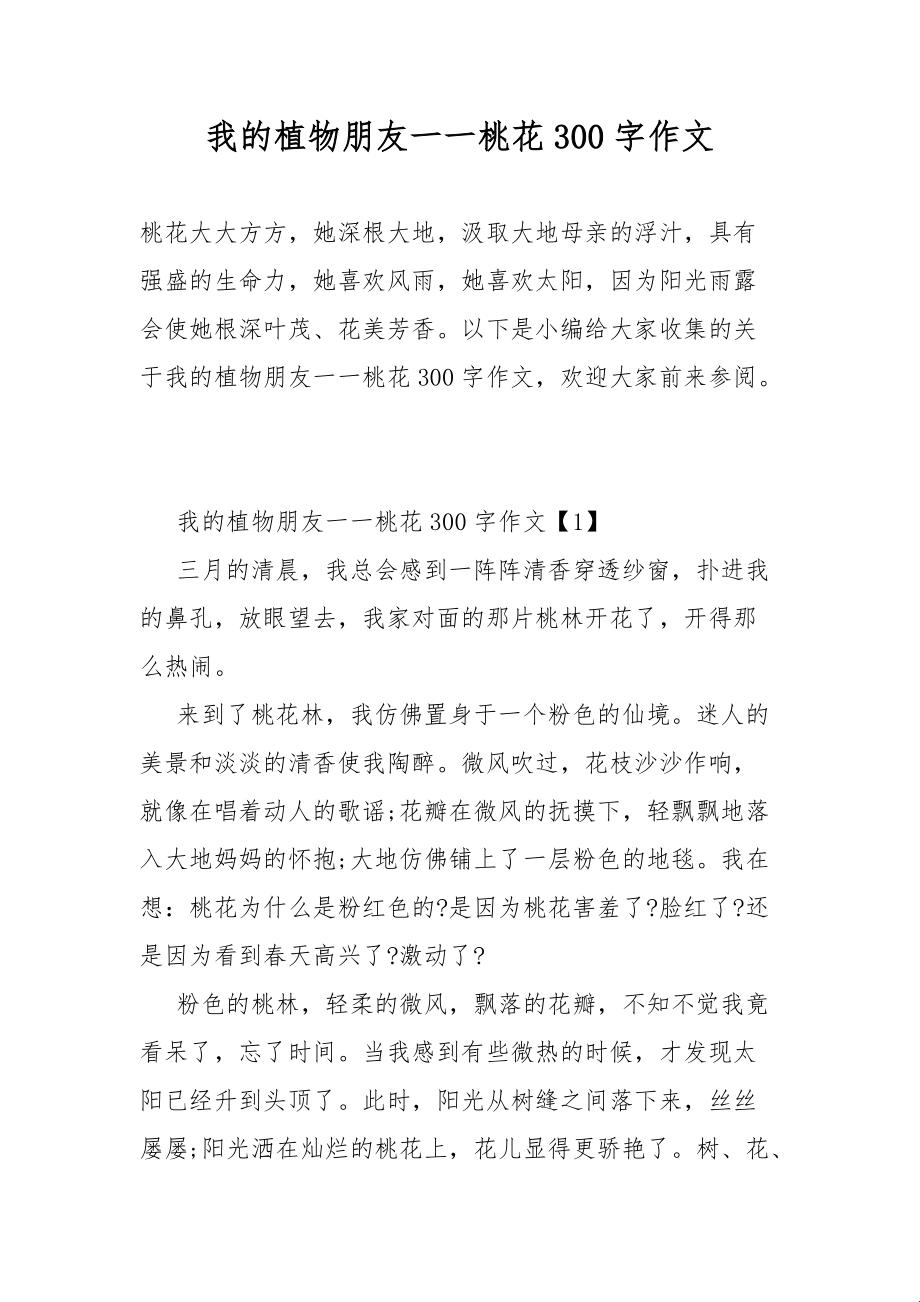 我的植物朋友一一桃花300字作文

桃花大大方方，她深根大地，汲取大地母亲的浮汁，具有强盛的生命力，她喜欢风雨，她喜欢太阳，因为阳光雨露会使她根深叶茂、花美芳香。以下是小编给大家收集的关于我的植物朋友一一桃花300字作文，欢迎大家前来参阅。

我的植物朋友一一桃花300字作文【1】

三月的清晨，我总会感到一阵阵清香穿透纱窗，扑进我的鼻孔，放眼望去，我家对面的那片桃林开花了，开得那么热闹。

来到了桃花林，我仿佛置身于一个粉色的仙境。迷人的美景和淡淡的清香使我陶醉。微风吹过，花枝沙沙作响，就像在唱着动人的歌谣;花瓣在微风的抚摸下，轻飘飘地落入大地妈妈的怀抱;大地仿佛铺上了一层粉色的地毯。我在想：桃花为什么是粉红色的?是因为桃花害羞了?脸红了?还是因为看到春天高兴了?激动了?

粉色的桃林，轻柔的微风，飘落的花瓣，不知不觉我竟看呆了，忘了时间。当我感到有些微热的时候，才发现太阳已经升到头顶了。此时，阳光从树缝之间落下来，丝丝屡屡;阳光洒在灿烂的桃花上，花儿显得更骄艳了。树、花、